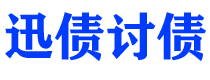 迅债讨债